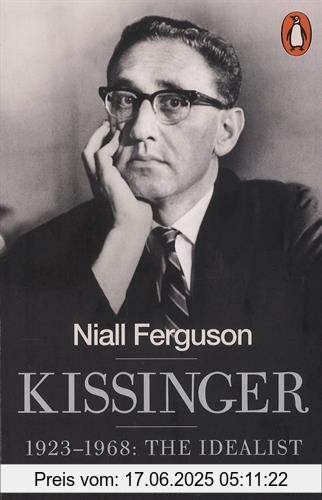 Niall Ferguson

KISSINGER

1923–1968: THE IDEALIST

Preis vom: 17.06.2025 05:11:22